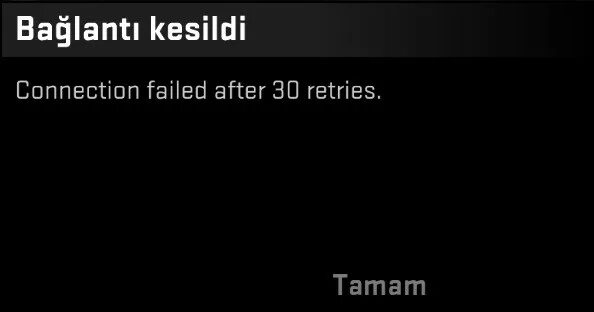 Bağlantı kesildi

Connection failed after 30 retries.

Tamam